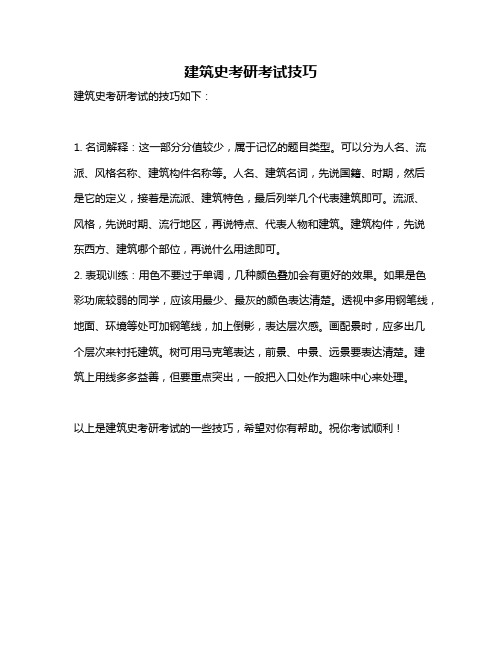 建筑史考研考试技巧

建筑史考研考试的技巧如下：

1. 名词解释：这一部分分值较少，属于记忆的题目类型。可以分为人名、流派、风格名称、建筑构件名称等。人名、建筑名词，先说国籍、时期，然后是它的定义，接着是流派、建筑特色，最后列举几个代表建筑即可。流派、风格，先说时期、流行地区，再说特点、代表人物和建筑。建筑构件，先说东西方、建筑哪个部位，再说什么用途即可。

2. 表现训练：用色不要过于单调，几种颜色叠加会有更好的效果。如果是色彩功底较弱的同学，应该用最少、最灰的颜色表达清楚。透视中多用钢笔线，地面、环境等处可加钢笔线，加上倒影，表达层次感。画配景时，应多出几个层次来衬托建筑。树可用马克笔表达，前景、中景、远景要表达清楚。建筑上用线多多益善，但要重点突出，一般把入口处作为趣味中心来处理。

以上是建筑史考研考试的一些技巧，希望对你有帮助。祝你考试顺利！